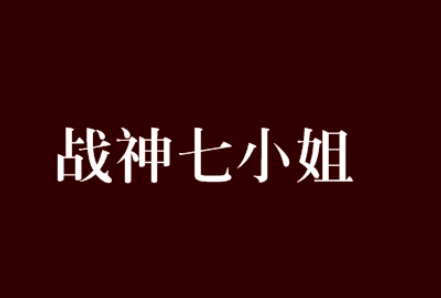 战神七小姐